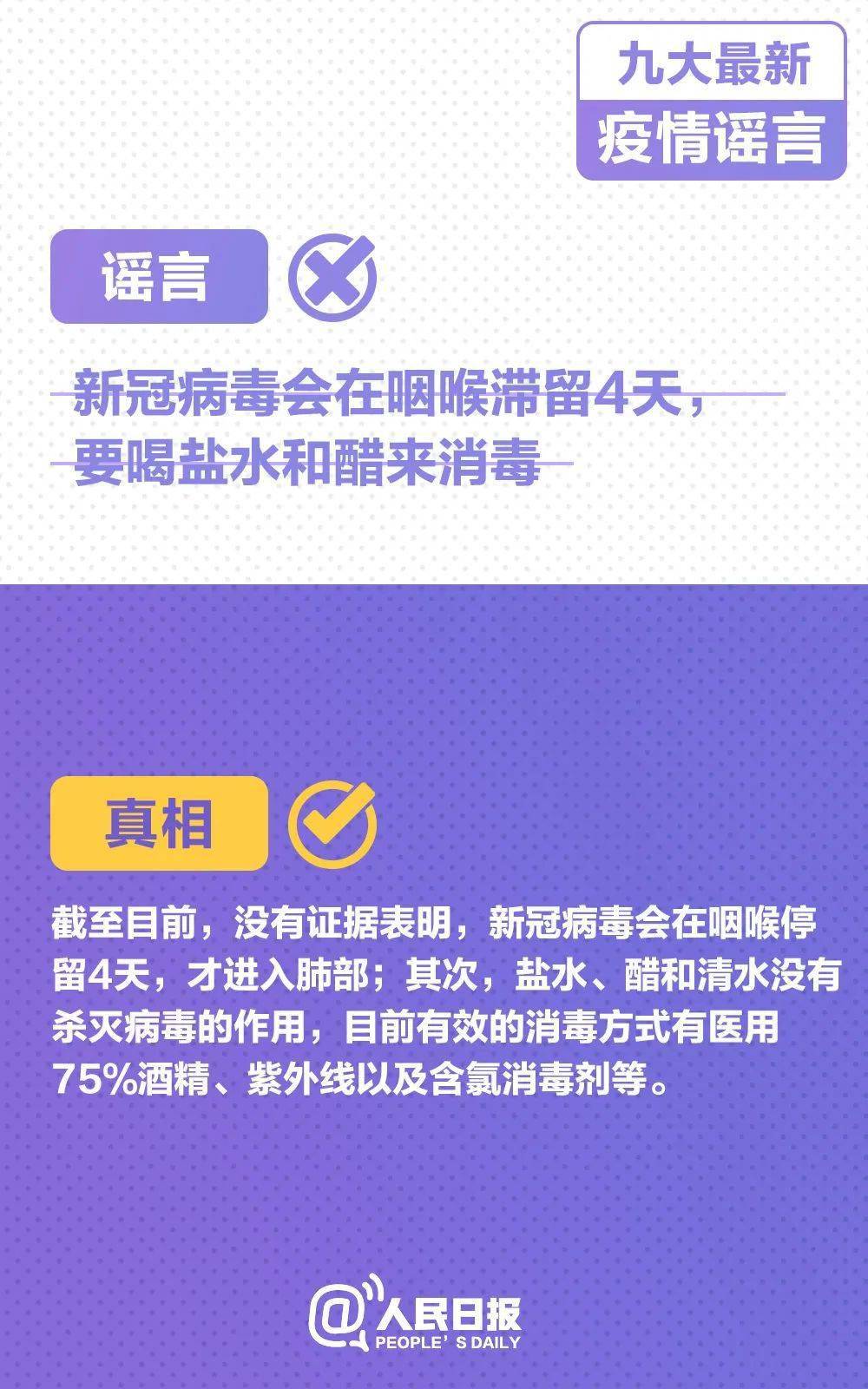 九大最新
疫情谣言

谣言

新冠病毒会在咽喉滞留4天，要喝盐水和醋来消毒

真相

截至目前，没有证据表明，新冠病毒会在咽喉停留4天，才进入肺部；其次，盐水、醋和清水没有杀灭病毒的作用，目前有效的消毒方式有医用75%酒精、紫外线以及含氯消毒剂等。

@人民日报
PEOPLE'S DAILY